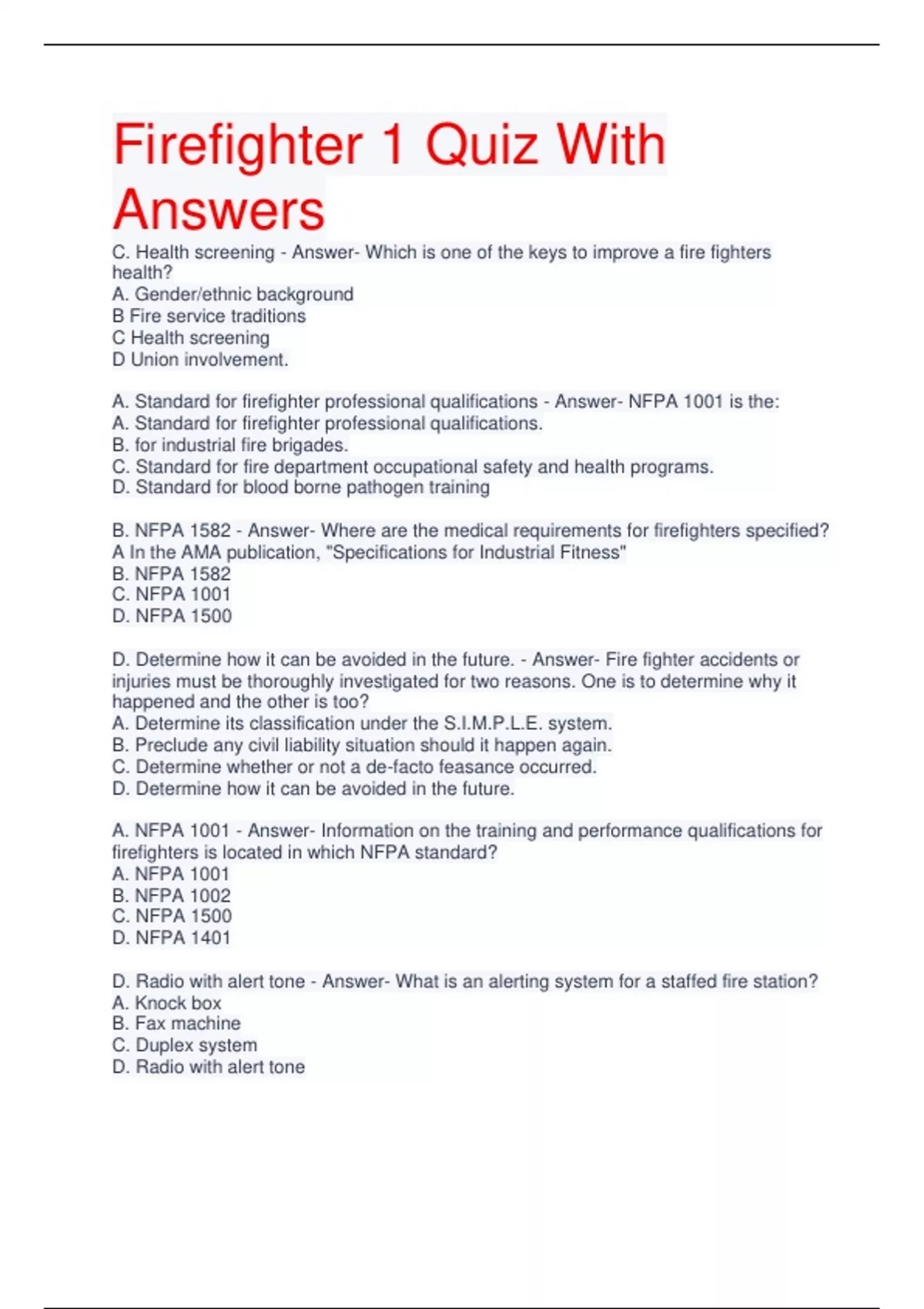 Firefighter 1 Quiz With Answers

C. Health screening - Answer- Which is one of the keys to improve a fire fighters health?
A. Gender/ethnic background
B Fire service traditions
C Health screening
D Union involvement.

A. Standard for firefighter professional qualifications - Answer- NFPA 1001 is the:
A. Standard for firefighter professional qualifications.
B. for industrial fire brigades.
C. Standard for fire department occupational safety and health programs.
D. Standard for blood borne pathogen training

B. NFPA 1582 - Answer- Where are the medical requirements for firefighters specified?
A In the AMA publication, "Specifications for Industrial Fitness"
B. NFPA 1582
C. NFPA 1001
D. NFPA 1500

D. Determine how it can be avoided in the future. - Answer- Fire fighter accidents or injuries must be thoroughly investigated for two reasons. One is to determine why it happened and the other is too?
A. Determine its classification under the S.I.M.P.L.E. system.
B. Preclude any civil liability situation should it happen again.
C. Determine whether or not a de-facto feasance occurred.
D. Determine how it can be avoided in the future.

A. NFPA 1001 - Answer- Information on the training and performance qualifications for firefighters is located in which NFPA standard?
A. NFPA 1001
B. NFPA 1002
C. NFPA 1500
D. NFPA 1401

D. Radio with alert tone - Answer- What is an alerting system for a staffed fire station?
A. Knock box
B. Fax machine
C. Duplex system
D. Radio with alert tone